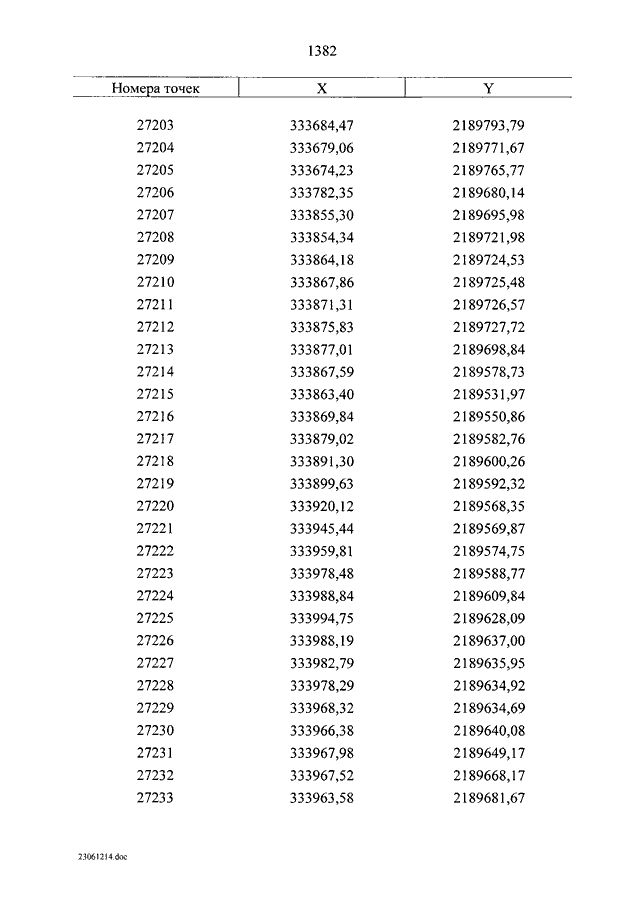 1382

| Номера точек | X | Y |
|---|---|---|
| 27203 | 333684,47 | 2189793,79 |
| 27204 | 333679,06 | 2189771,67 |
| 27205 | 333674,23 | 2189765,77 |
| 27206 | 333782,35 | 2189680,14 |
| 27207 | 333855,30 | 2189695,98 |
| 27208 | 333854,34 | 2189721,98 |
| 27209 | 333864,18 | 2189724,53 |
| 27210 | 333867,86 | 2189725,48 |
| 27211 | 333871,31 | 2189726,57 |
| 27212 | 333875,83 | 2189727,72 |
| 27213 | 333877,01 | 2189698,84 |
| 27214 | 333867,59 | 2189578,73 |
| 27215 | 333863,40 | 2189531,97 |
| 27216 | 333869,84 | 2189550,86 |
| 27217 | 333879,02 | 2189582,76 |
| 27218 | 333891,30 | 2189600,26 |
| 27219 | 333899,63 | 2189592,32 |
| 27220 | 333920,12 | 2189568,35 |
| 27221 | 333945,44 | 2189569,87 |
| 27222 | 333959,81 | 2189574,75 |
| 27223 | 333978,48 | 2189588,77 |
| 27224 | 333988,84 | 2189609,84 |
| 27225 | 333994,75 | 2189628,09 |
| 27226 | 333988,19 | 2189637,00 |
| 27227 | 333982,79 | 2189635,95 |
| 27228 | 333978,29 | 2189634,92 |
| 27229 | 333968,32 | 2189634,69 |
| 27230 | 333966,38 | 2189640,08 |
| 27231 | 333967,98 | 2189649,17 |
| 27232 | 333967,52 | 2189668,17 |
| 27233 | 333963,58 | 2189681,67 |

23061214.doc